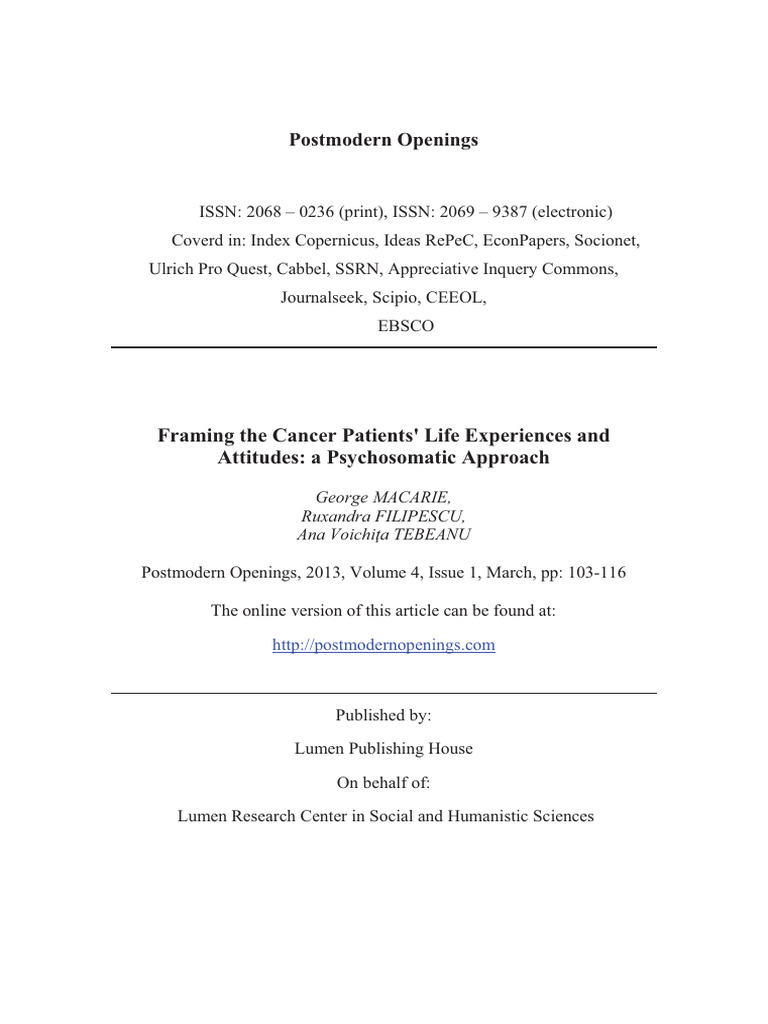 Postmodern Openings

ISSN: 2068 – 0236 (print), ISSN: 2069 – 9387 (electronic)
Coverd in: Index Copernicus, Ideas RePeC, EconPapers, Socionet, Ulrich Pro Quest, Cabbel, SSRN, Appreciative Inquery Commons, Journalseek, Scipio, CEEOL, EBSCO

Framing the Cancer Patients' Life Experiences and Attitudes: a Psychosomatic Approach

George MACARIE,
Ruxandra FILIPESCU,
Ana Voichiţa TEBEANU

Postmodern Openings, 2013, Volume 4, Issue 1, March, pp: 103-116

The online version of this article can be found at:

http://postmodernopenings.com

Published by:

Lumen Publishing House

On behalf of:

Lumen Research Center in Social and Humanistic Sciences